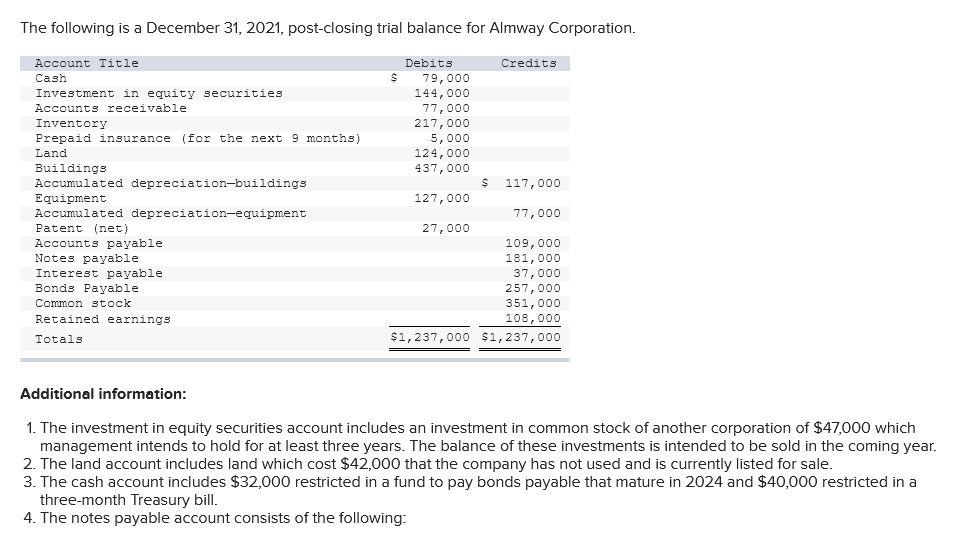 The following is a December 31, 2021, post-closing trial balance for Almway Corporation.

| Account Title | Debits | Credits |
|---|---|---|
| Cash | $ 79,000 | |
| Investment in equity securities | 144,000 | |
| Accounts receivable | 77,000 | |
| Inventory | 217,000 | |
| Prepaid insurance (for the next 9 months) | 5,000 | |
| Land | 124,000 | |
| Buildings | 437,000 | |
| Accumulated depreciation—buildings | | $ 117,000 |
| Equipment | 127,000 | |
| Accumulated depreciation—equipment | | 77,000 |
| Patent (net) | 27,000 | |
| Accounts payable | | 109,000 |
| Notes payable | | 181,000 |
| Interest payable | | 37,000 |
| Bonds Payable | | 257,000 |
| Common stock | | 351,000 |
| Retained earnings | | 108,000 |
| Totals | $1,237,000 | $1,237,000 |

Additional information:

1. The investment in equity securities account includes an investment in common stock of another corporation of $47,000 which management intends to hold for at least three years. The balance of these investments is intended to be sold in the coming year.
2. The land account includes land which cost $42,000 that the company has not used and is currently listed for sale.
3. The cash account includes $32,000 restricted in a fund to pay bonds payable that mature in 2024 and $40,000 restricted in a three-month Treasury bill.
4. The notes payable account consists of the following: